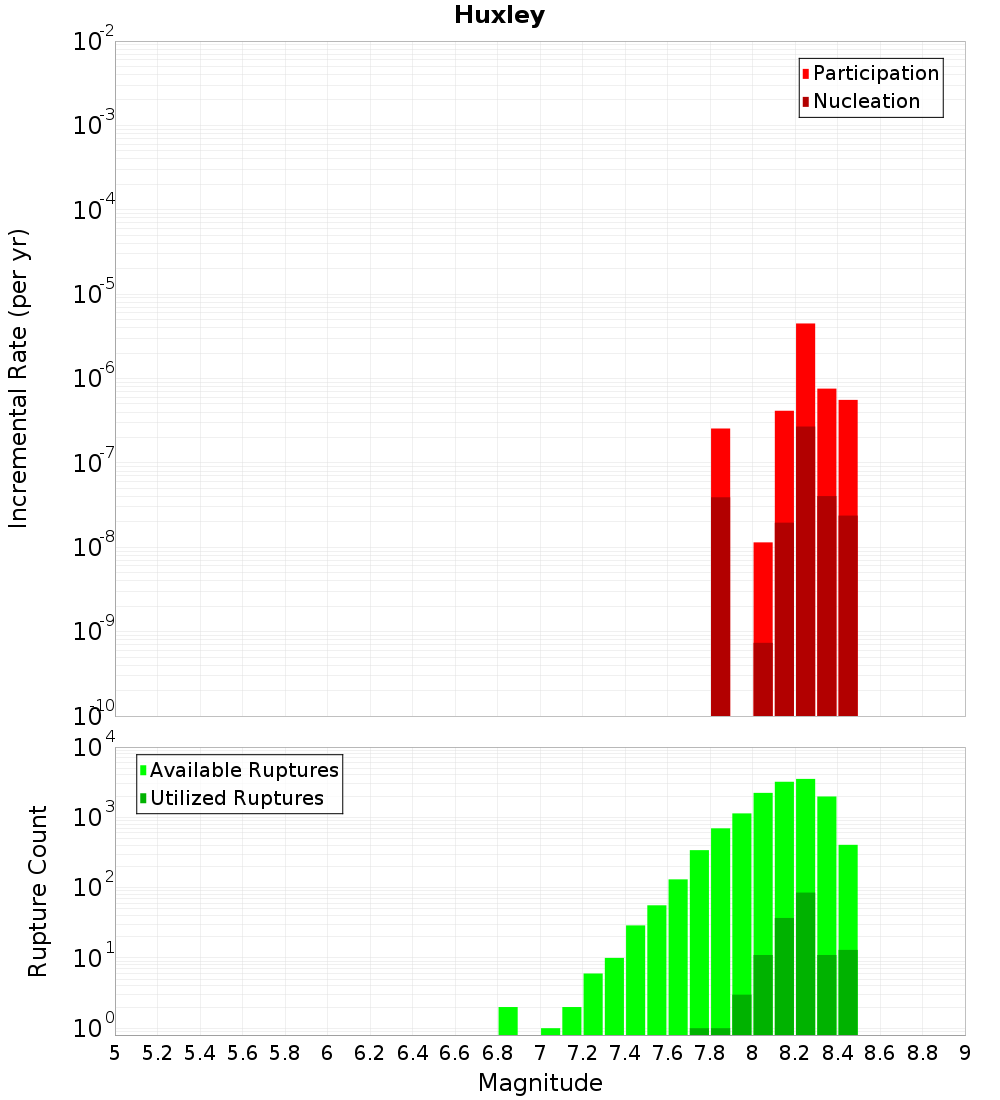 Huxley

Participation
Nucleation

Incremental Rate (per yr)

$10^{-2}$
$10^{-3}$
$10^{-4}$
$10^{-5}$
$10^{-6}$
$10^{-7}$
$10^{-8}$
$10^{-9}$
$10^{-10}$

Available Ruptures
Utilized Ruptures

Rupture Count

$10^{4}$
$10^{3}$
$10^{2}$
$10^{1}$
$10^{0}$

5 5.2 5.4 5.6 5.8 6 6.2 6.4 6.6 6.8 7 7.2 7.4 7.6 7.8 8 8.2 8.4 8.6 8.8 9

Magnitude